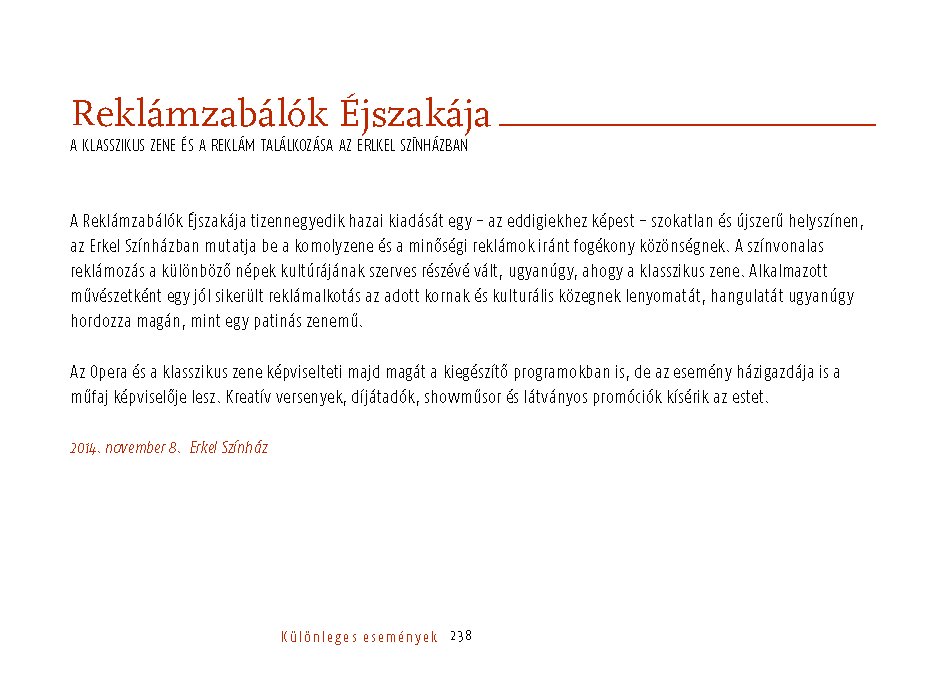 Reklámzabálók Éjszakája

A KLASSZIKUS ZENE ÉS A REKLÁM TALÁLKOZÁSA AZ ERKEL SZÍNHÁZBAN

A Reklámzabálók Éjszakája tizennegyedik hazai kiadását egy – az eddigiekhez képest – szokatlan és újszerű helyszínen, az Erkel Színházban mutatja be a komolyzene és a minőségi reklámok iránt fogékony közönségnek. A színvonalas reklámozás a különböző népek kultúrájának szerves részévé vált, ugyanúgy, ahogy a klasszikus zene. Alkalmazott művészetként egy jól sikerült reklámalkotás az adott kornak és kulturális közegnek lenyomatát, hangulatát ugyanúgy hordozza magán, mint egy patinás zenemű.

Az Opera és a klasszikus zene képviselteti majd magát a kiegészítő programokban is, de az esemény házigazdája is a műfaj képviselője lesz. Kreatív versenyek, díjátadók, showműsor és látványos promóciók kísérik az estet.

2014. november 8. Erkel Színház

Különleges események 238